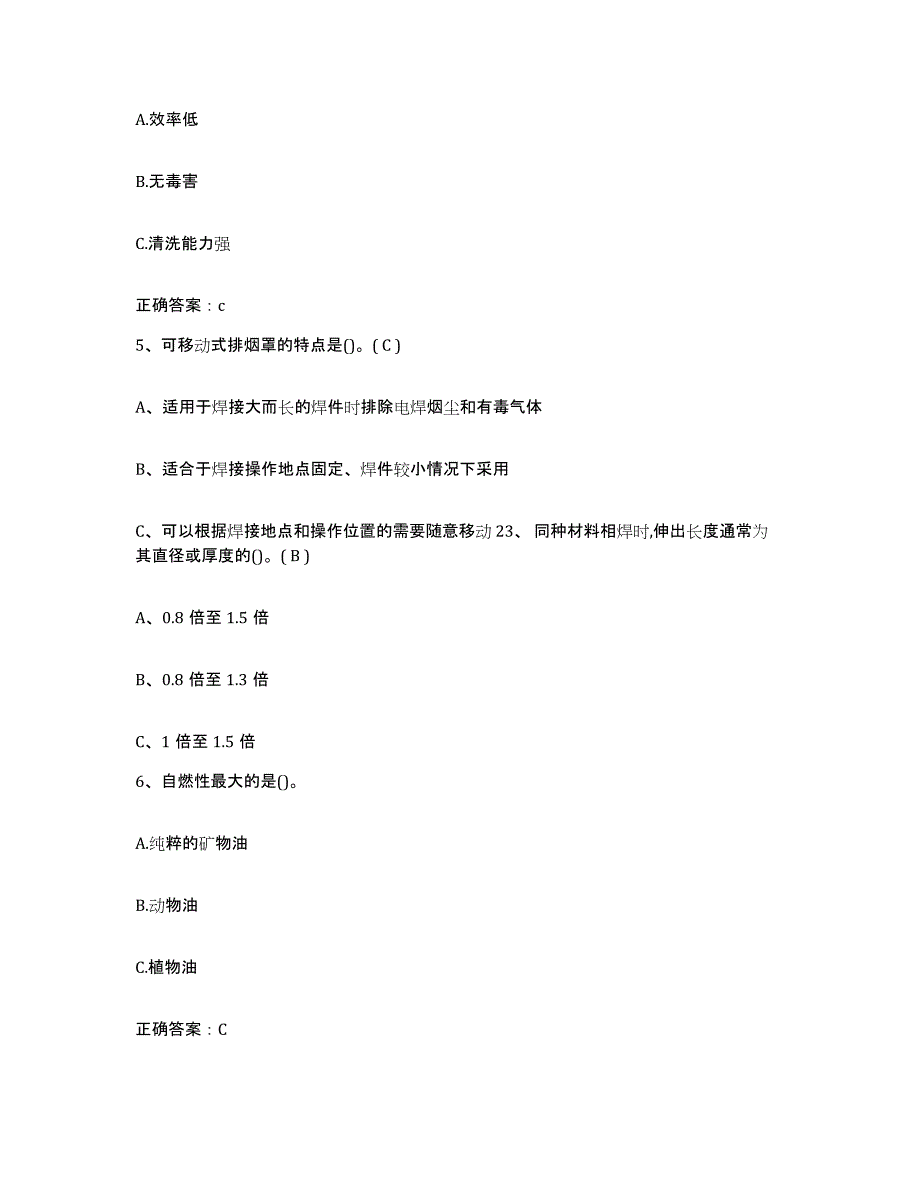 A.效率低

B.无毒害

C.清洗能力强

正确答案：c

5、可移动式排烟罩的特点是()。( C )

A、适用于焊接大而长的焊件时排除电焊烟尘和有毒气体

B、适合于焊接操作地点固定、焊件较小情况下采用

C、可以根据焊接地点和操作位置的需要随意移动 23、 同种材料相焊时,伸出长度通常为其直径或厚度的()。( B )

A、0.8 倍至 1.5 倍

B、0.8 倍至 1.3 倍

C、1 倍至 1.5 倍

6、自燃性最大的是()。

A.纯粹的矿物油

B.动物油

C.植物油

正确答案：C